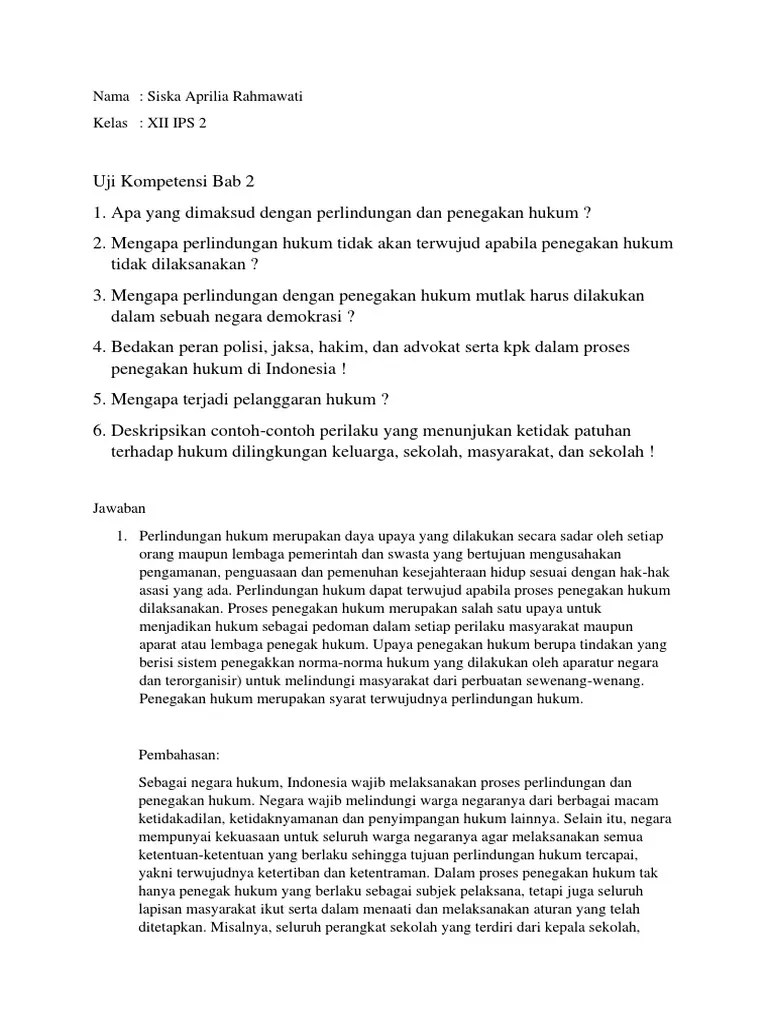 Nama : Siska Aprilia Rahmawati

Kelas : XII IPS 2

Uji Kompetensi Bab 2

1. Apa yang dimaksud dengan perlindungan dan penegakan hukum ?

2. Mengapa perlindungan hukum tidak akan terwujud apabila penegakan hukum tidak dilaksanakan ?

3. Mengapa perlindungan dengan penegakan hukum mutlak harus dilakukan dalam sebuah negara demokrasi ?

4. Bedakan peran polisi, jaksa, hakim, dan advokat serta kpk dalam proses penegakan hukum di Indonesia !

5. Mengapa terjadi pelanggaran hukum ?

6. Deskripsikan contoh-contoh perilaku yang menunjukan ketidak patuhan terhadap hukum dilingkungan keluarga, sekolah, masyarakat, dan sekolah !

Jawaban

1. Perlindungan hukum merupakan daya upaya yang dilakukan secara sadar oleh setiap orang maupun lembaga pemerintah dan swasta yang bertujuan mengusahakan pengamanan, penguasaan dan pemenuhan kesejahteraan hidup sesuai dengan hak-hak asasi yang ada. Perlindungan hukum dapat terwujud apabila proses penegakan hukum dilaksanakan. Proses penegakan hukum merupakan salah satu upaya untuk menjadikan hukum sebagai pedoman dalam setiap perilaku masyarakat maupun aparat atau lembaga penegak hukum. Upaya penegakan hukum berupa tindakan yang berisi sistem penegakkan norma-norma hukum yang dilakukan oleh aparatur negara dan terorganisir) untuk melindungi masyarakat dari perbuatan sewenang-wenang. Penegakan hukum merupakan syarat terwujudnya perlindungan hukum.

Pembahasan:

Sebagai negara hukum, Indonesia wajib melaksanakan proses perlindungan dan penegakan hukum. Negara wajib melindungi warga negaranya dari berbagai macam ketidakadilan, ketidaknyamanan dan penyimpangan hukum lainnya. Selain itu, negara mempunyai kekuasaan untuk seluruh warga negaranya agar melaksanakan semua ketentuan-ketentuan yang berlaku sehingga tujuan perlindungan hukum tercapai, yakni terwujudnya ketertiban dan ketentraman. Dalam proses penegakan hukum tak hanya penegak hukum yang berlaku sebagai subjek pelaksana, tetapi juga seluruh lapisan masyarakat ikut serta dalam menaati dan melaksanakan aturan yang telah ditetapkan. Misalnya, seluruh perangkat sekolah yang terdiri dari kepala sekolah,